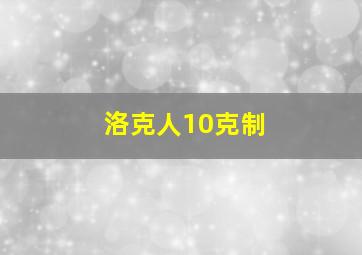 洛克人10克制